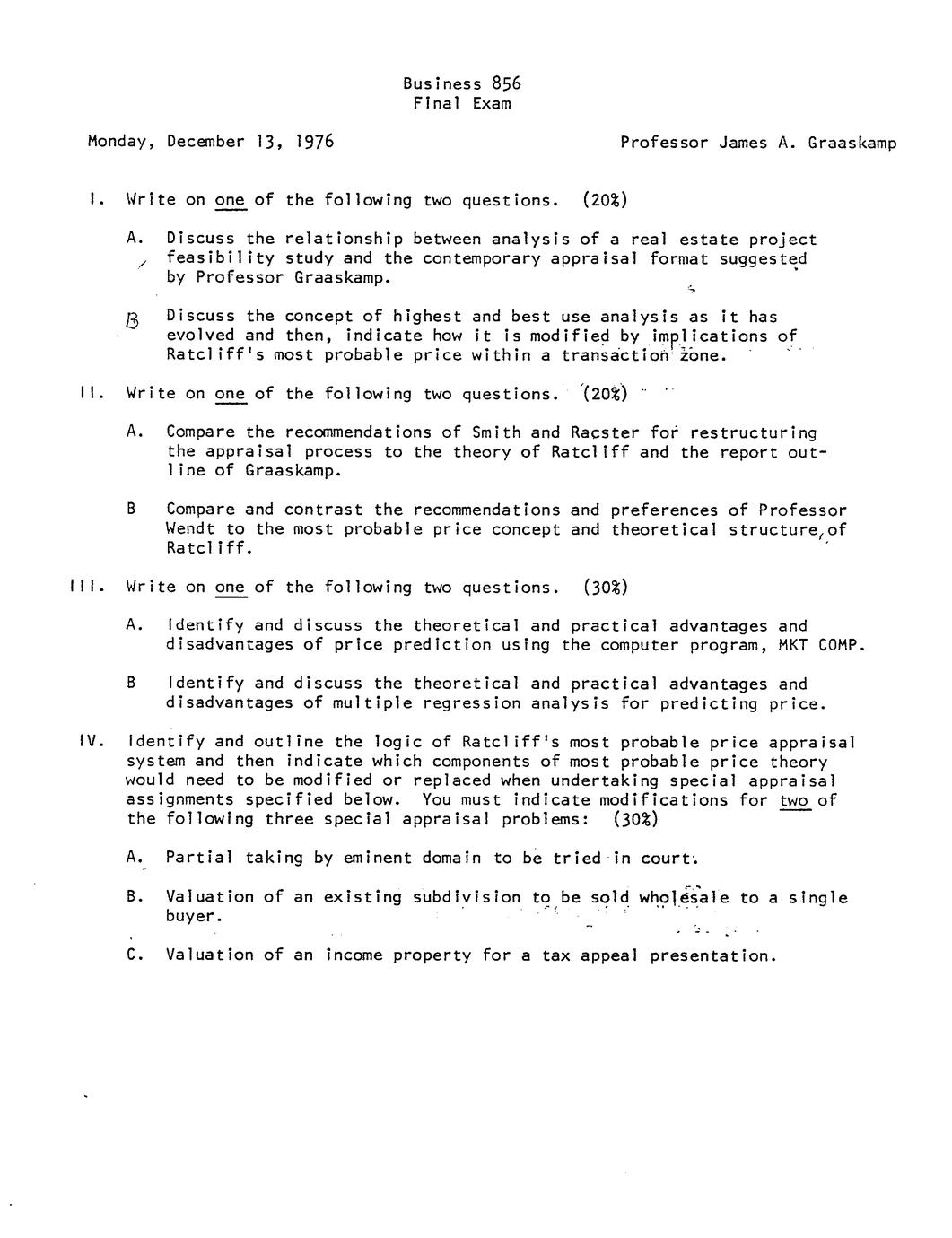 Business 856
Final Exam

Monday, December 13, 1976

Professor James A. Graaskamp

I. Write on one of the following two questions. (20%)

A. Discuss the relationship between analysis of a real estate project feasibility study and the contemporary appraisal format suggested by Professor Graaskamp.

B Discuss the concept of highest and best use analysis as it has evolved and then, indicate how it is modified by implications of Ratcliff's most probable price within a transaction zone.

II. Write on one of the following two questions. (20%)

A. Compare the recommendations of Smith and Racster for restructuring the appraisal process to the theory of Ratcliff and the report outline of Graaskamp.

B Compare and contrast the recommendations and preferences of Professor Wendt to the most probable price concept and theoretical structure of Ratcliff.

III. Write on one of the following two questions. (30%)

A. Identify and discuss the theoretical and practical advantages and disadvantages of price prediction using the computer program, MKT COMP.

B Identify and discuss the theoretical and practical advantages and disadvantages of multiple regression analysis for predicting price.

IV. Identify and outline the logic of Ratcliff's most probable price appraisal system and then indicate which components of most probable price theory would need to be modified or replaced when undertaking special appraisal assignments specified below. You must indicate modifications for two of the following three special appraisal problems: (30%)

A. Partial taking by eminent domain to be tried in court.

B. Valuation of an existing subdivision to be sold wholesale to a single buyer.

C. Valuation of an income property for a tax appeal presentation.